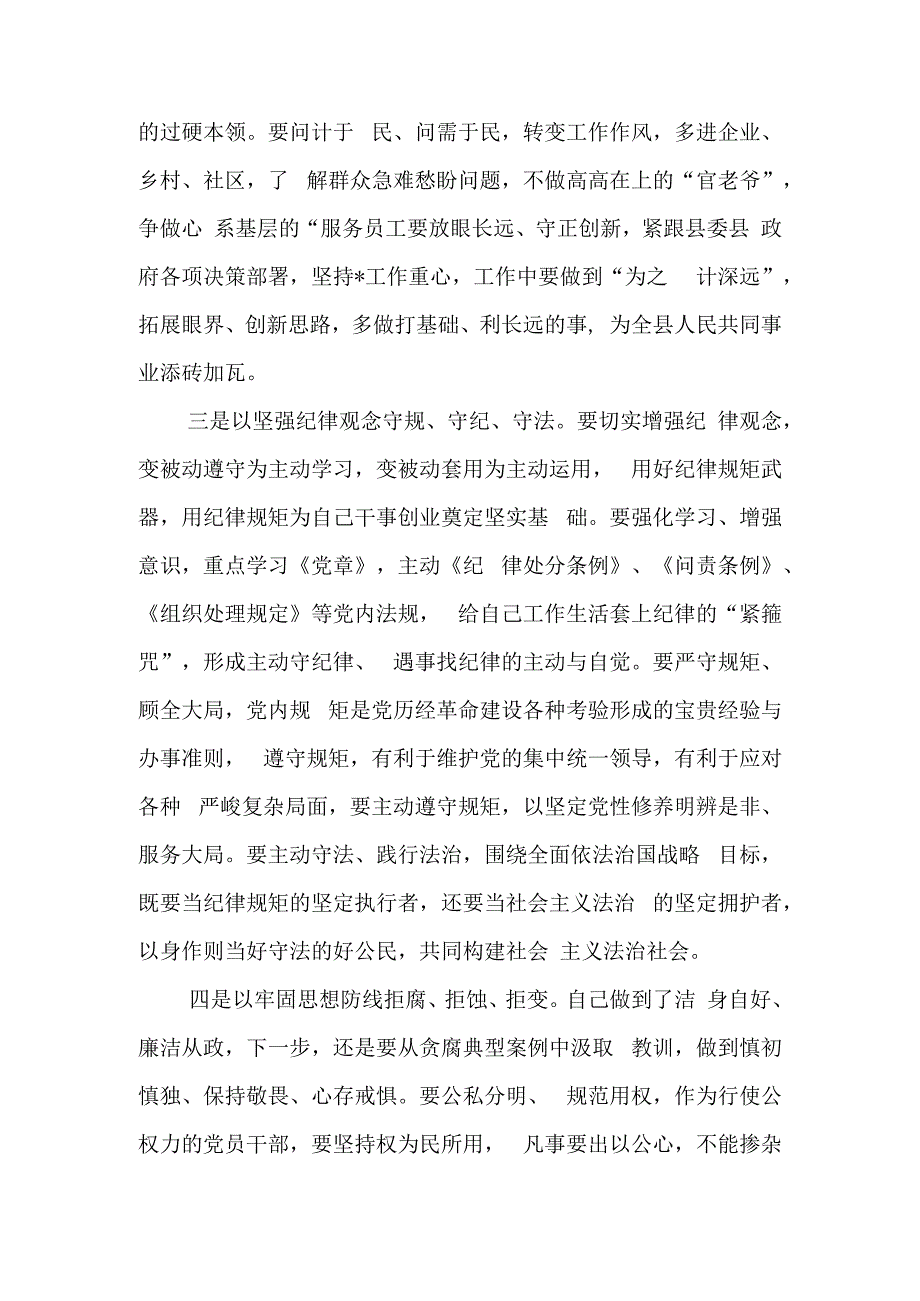 的过硬本领。要问计于 民、问需于民，转变工作作风，多进企业、乡村、社区，了 解群众急难愁盼问题，不做高高在上的“官老爷”，争做心 系基层的“服务员工要放眼长远、守正创新，紧跟县委县 政府各项决策部署，坚持*工作重心，工作中要做到“为之 计深远”，拓展眼界、创新思路，多做打基础、利长远的事，为全县人民共同事业添砖加瓦。

三是以坚强纪律观念守规、守纪、守法。要切实增强纪 律观念，变被动遵守为主动学习，变被动套用为主动运用， 用好纪律规矩武器，用纪律规矩为自己干事创业奠定坚实基 础。要强化学习、增强意识，重点学习《党章》，主动《纪 律处分条例》、《问责条例》、《组织处理规定》等党内法规， 给自己工作生活套上纪律的“紧箍咒”，形成主动守纪律、 遇事找纪律的主动与自觉。要严守规矩、顾全大局，党内规 矩是党历经革命建设各种考验形成的宝贵经验与办事准则， 遵守规矩，有利于维护党的集中统一领导，有利于应对各种 严峻复杂局面，要主动遵守规矩，以坚定党性修养明辨是非、服务大局。要主动守法、践行法治，围绕全面依法治国战略 目标，既要当纪律规矩的坚定执行者，还要当社会主义法治 的坚定拥护者，以身作则当好守法的好公民，共同构建社会 主义法治社会。

四是以牢固思想防线拒腐、拒蚀、拒变。自己做到了洁 身自好、廉洁从政，下一步，还是要从贪腐典型案例中汲取 教训，做到慎初慎独、保持敬畏、心存戒惧。要公私分明、 规范用权，作为行使公权力的党员干部，要坚持权为民所用， 凡事要出以公心，不能掺杂